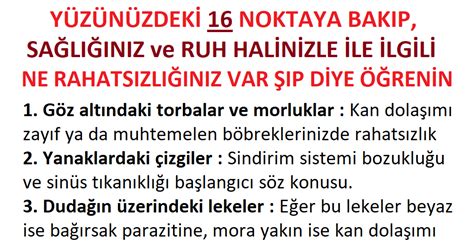 YÜZÜNÜZDEKİ 16 NOKTAYA BAKIP, SAĞLIĞINIZ ve RUH HALİNİZLE İLE İLGİLİ NE RAHATSIZLIĞINIZ VAR ŞIP DİYE ÖĞRENİN

1. Göz altındaki torbalar ve morluklar : Kan dolaşımı zayıf ya da muhtemelen böbreklerinizde rahatsızlık

2. Yanaklardaki çizgiler : Sindirim sistemi bozukluğu ve sinüs tıkanıklığı başlangıcı söz konusu.

3. Dudağın üzerindeki lekeler : Eğer bu lekeler beyaz ise bağırsak parazitine, mora yakın ise kan dolaşımı